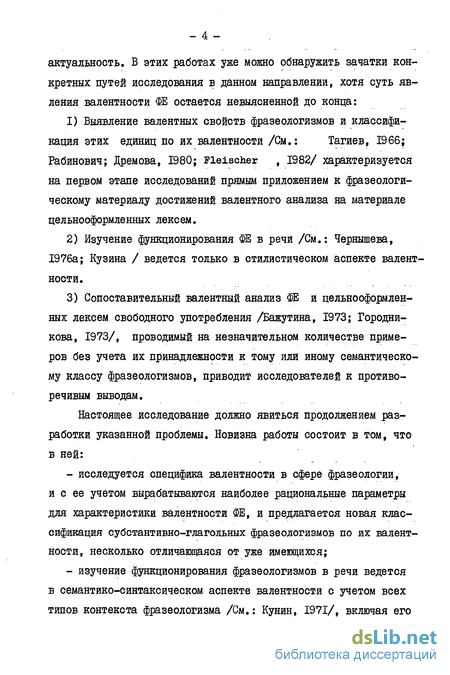 - 4 -

актуальность. В этих работах уже можно обнаружить зачатки конкретных путей исследования в данном направлении, хотя суть явления валентности ФЕ остается невыясненной до конца:

I) Выявление валентных свойств фразеологизмов и классификация этих единиц по их валентности /См.: Тагиев, I966; Рабинович; Дремова, I980; Fleischer , I982/ характеризуется на первом этапе исследований прямым приложением к фразеологическому материалу достижений валентного анализа на материале цельнооформленных лексем.

2) Изучение функционирования ФЕ в речи /См.: Чернышева, I976а; Кузина / ведется только в стилистическом аспекте валентности.

3) Сопоставительный валентный анализ ФЕ и цельнооформленных лексем свободного употребления /Бажутина, I973; Городникова, I973/, проводимый на незначительном количестве примеров без учета их принадлежности к тому или иному семантическому классу фразеологизмов, приводит исследователей к противоречивым выводам.

Настоящее исследование должно явиться продолжением разработки указанной проблемы. Новизна работы состоит в том, что в ней:

- исследуется специфика валентности в сфере фразеологии, и с ее учетом вырабатываются наиболее рациональные параметры для характеристики валентности ФЕ, и предлагается новая классификация субстантивно-глагольных фразеологизмов по их валентности, несколько отличающаяся от уже имеющихся;

- изучение функционирования фразеологизмов в речи ведется в семантико-синтаксическом аспекте валентности с учетом всех типов контекста фразеологизма /См.: Кунин, I97I/, включая его

dsLib.net
библиотека диссертаций